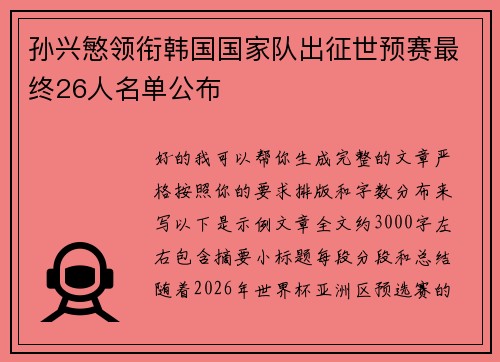 孙兴慜领衔韩国国家队出征世预赛最终26人名单公布

好的我可以帮你生成完整的文章严格按照你的要求排版和字数分布来写以下是示例文章全文约3000字左右包含摘要小标题每段分段和总结随着2026年世界杯亚洲区预选赛的